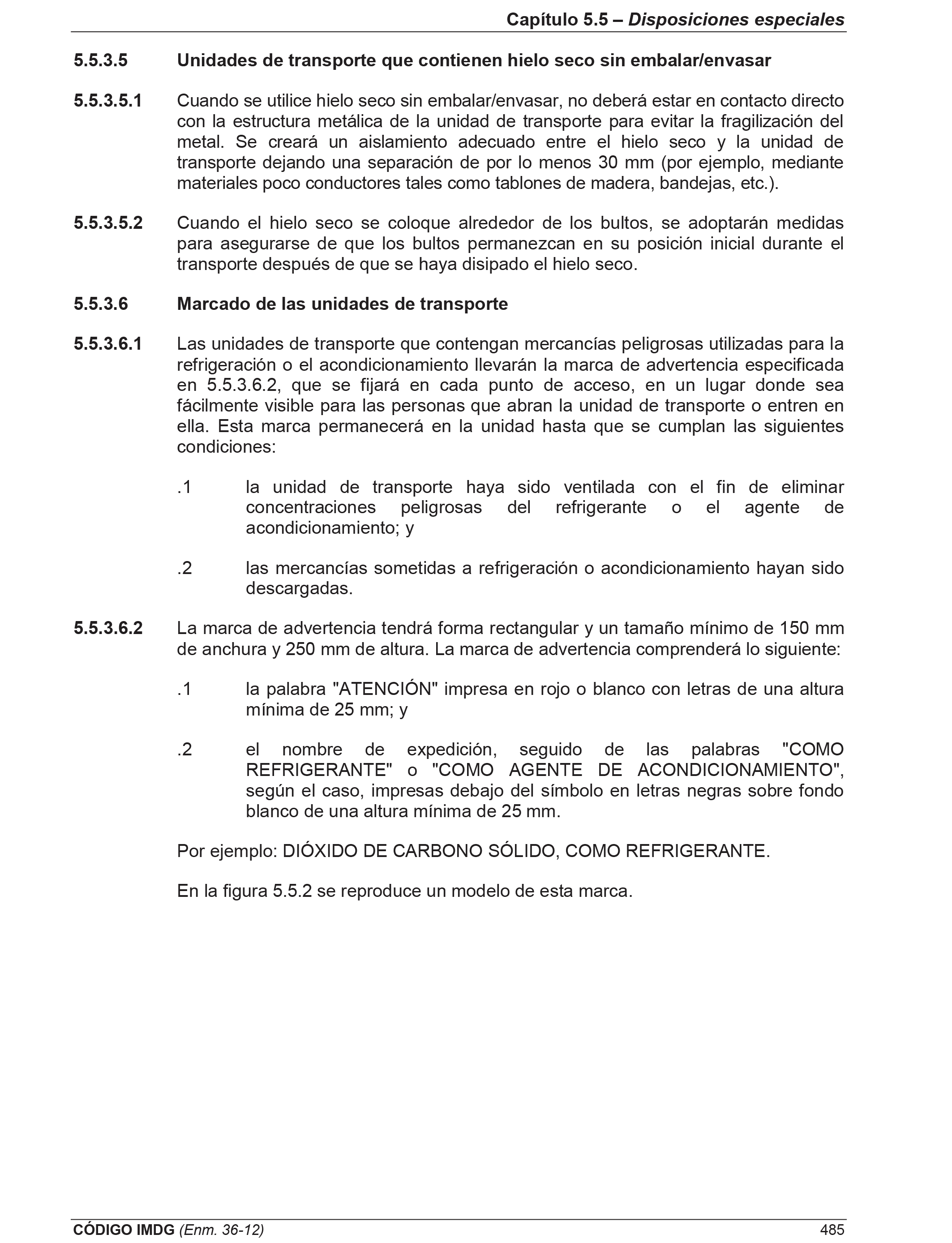 Capítulo 5.5 – Disposiciones especiales

5.5.3.5 Unidades de transporte que contienen hielo seco sin embalar/envasar

5.5.3.5.1 Cuando se utilice hielo seco sin embalar/envasar, no deberá estar en contacto directo con la estructura metálica de la unidad de transporte para evitar la fragilización del metal. Se creará un aislamiento adecuado entre el hielo seco y la unidad de transporte dejando una separación de por lo menos 30 mm (por ejemplo, mediante materiales poco conductores tales como tablones de madera, bandejas, etc.).

5.5.3.5.2 Cuando el hielo seco se coloque alrededor de los bultos, se adoptarán medidas para asegurarse de que los bultos permanezcan en su posición inicial durante el transporte después de que se haya disipado el hielo seco.

5.5.3.6 Marcado de las unidades de transporte

5.5.3.6.1 Las unidades de transporte que contengan mercancías peligrosas utilizadas para la refrigeración o el acondicionamiento llevarán la marca de advertencia especificada en 5.5.3.6.2, que se fijará en cada punto de acceso, en un lugar donde sea fácilmente visible para las personas que abran la unidad de transporte o entren en ella. Esta marca permanecerá en la unidad hasta que se cumplan las siguientes condiciones:

.1 la unidad de transporte haya sido ventilada con el fin de eliminar concentraciones peligrosas del refrigerante o el agente de acondicionamiento; y

.2 las mercancías sometidas a refrigeración o acondicionamiento hayan sido descargadas.

5.5.3.6.2 La marca de advertencia tendrá forma rectangular y un tamaño mínimo de 150 mm de anchura y 250 mm de altura. La marca de advertencia comprenderá lo siguiente:

.1 la palabra "ATENCIÓN" impresa en rojo o blanco con letras de una altura mínima de 25 mm; y

.2 el nombre de expedición, seguido de las palabras "COMO REFRIGERANTE" o "COMO AGENTE DE ACONDICIONAMIENTO", según el caso, impresas debajo del símbolo en letras negras sobre fondo blanco de una altura mínima de 25 mm.

Por ejemplo: DIÓXIDO DE CARBONO SÓLIDO, COMO REFRIGERANTE.

En la figura 5.5.2 se reproduce un modelo de esta marca.

CÓDIGO IMDG (Enm. 36-12) 485